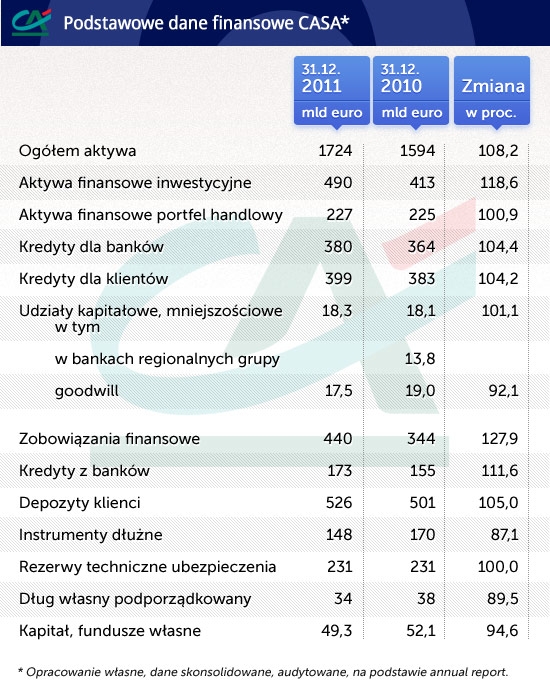 Podstawowe dane finansowe CASA*

| | 31.12. 2011 mld euro | 31.12. 2010 mld euro | Zmiana w proc. |
|---|---|---|---|
| Ogółem aktywa | 1724 | 1594 | 108,2 |
| Aktywa finansowe inwestycyjne | 490 | 413 | 118,6 |
| Aktywa finansowe portfel handlowy | 227 | 225 | 100,9 |
| Kredyty dla banków | 380 | 364 | 104,4 |
| Kredyty dla klientów | 399 | 383 | 104,2 |
| Udziały kapitałowe, mniejszościowe w tym | 18,3 | 18,1 | 101,1 |
| w bankach regionalnych grupy | | 13,8 | |
| goodwill | 17,5 | 19,0 | 92,1 |
| Zobowiązania finansowe | 440 | 344 | 127,9 |
| Kredyty z banków | 173 | 155 | 111,6 |
| Depozyty klienci | 526 | 501 | 105,0 |
| Instrumenty dłużne | 148 | 170 | 87,1 |
| Rezerwy techniczne ubezpieczenia | 231 | 231 | 100,0 |
| Dług własny podporządkowany | 34 | 38 | 89,5 |
| Kapitał, fundusze własne | 49,3 | 52,1 | 94,6 |

* Opracowanie własne, dane skonsolidowane, audytowane, na podstawie annual report.